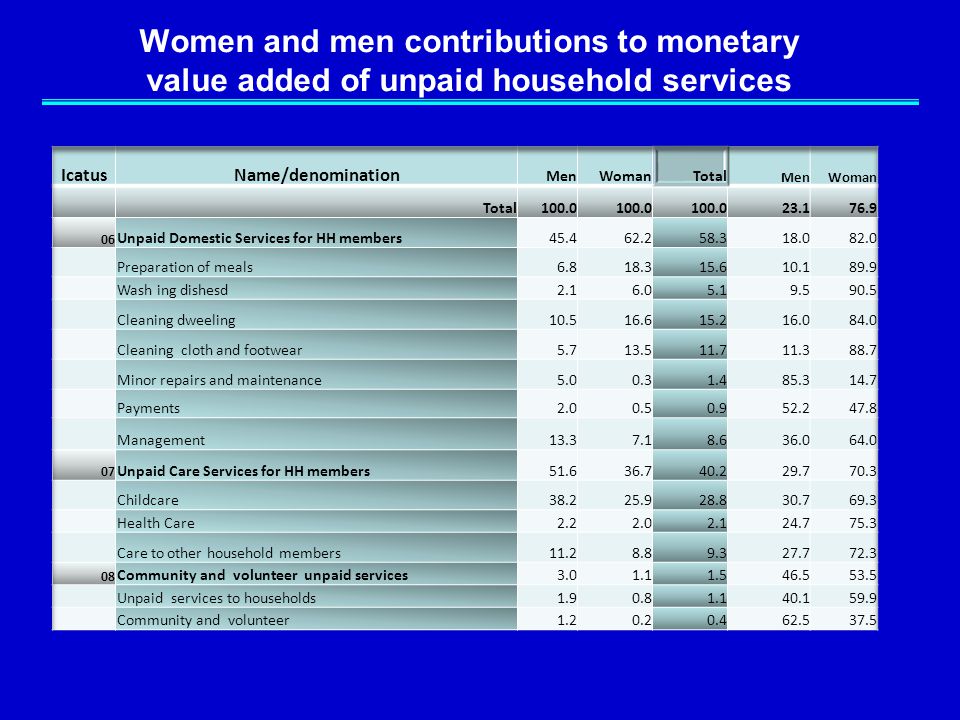 Women and men contributions to monetary value added of unpaid household services

| Icatus | Name/denomination | Men | Woman | Total | Men | Woman |
|---|---|---|---|---|---|---|
| | Total | 100.0 | 100.0 | 100.0 | 23.1 | 76.9 |
| 06 | Unpaid Domestic Services for HH members | 45.4 | 62.2 | 58.3 | 18.0 | 82.0 |
| | Preparation of meals | 6.8 | 18.3 | 15.6 | 10.1 | 89.9 |
| | Wash ing dishesd | 2.1 | 6.0 | 5.1 | 9.5 | 90.5 |
| | Cleaning dweeling | 10.5 | 16.6 | 15.2 | 16.0 | 84.0 |
| | Cleaning cloth and footwear | 5.7 | 13.5 | 11.7 | 11.3 | 88.7 |
| | Minor repairs and maintenance | 5.0 | 0.3 | 1.4 | 85.3 | 14.7 |
| | Payments | 2.0 | 0.5 | 0.9 | 52.2 | 47.8 |
| | Management | 13.3 | 7.1 | 8.6 | 36.0 | 64.0 |
| 07 | Unpaid Care Services for HH members | 51.6 | 36.7 | 40.2 | 29.7 | 70.3 |
| | Childcare | 38.2 | 25.9 | 28.8 | 30.7 | 69.3 |
| | Health Care | 2.2 | 2.0 | 2.1 | 24.7 | 75.3 |
| | Care to other household members | 11.2 | 8.8 | 9.3 | 27.7 | 72.3 |
| 08 | Community and volunteer unpaid services | 3.0 | 1.1 | 1.5 | 46.5 | 53.5 |
| | Unpaid services to households | 1.9 | 0.8 | 1.1 | 40.1 | 59.9 |
| | Community and volunteer | 1.2 | 0.2 | 0.4 | 62.5 | 37.5 |